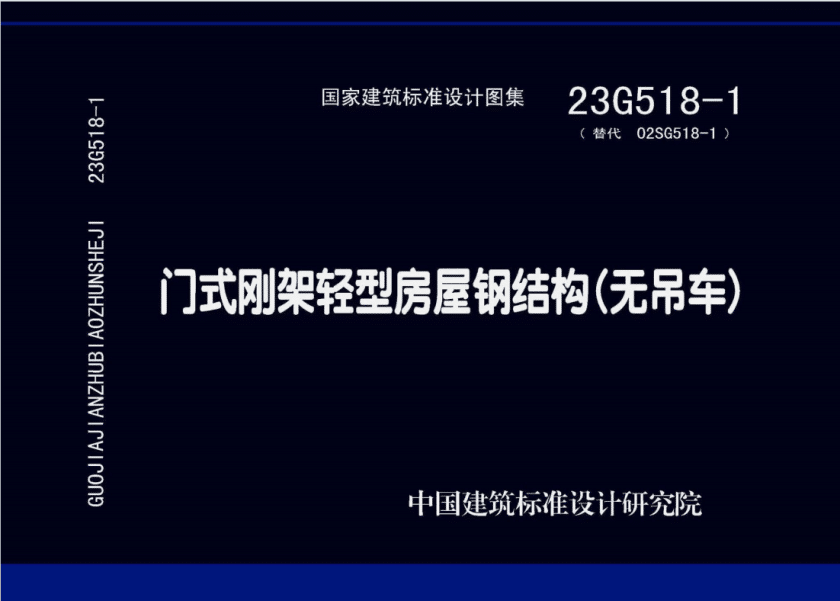 GUOJIAJIANZHUBIAOZHUNSHEJI 23G518-1

国家建筑标准设计图集 23G518-1

（替代 02SG518-1）

门式刚架轻型房屋钢结构(无吊车)

中国建筑标准设计研究院